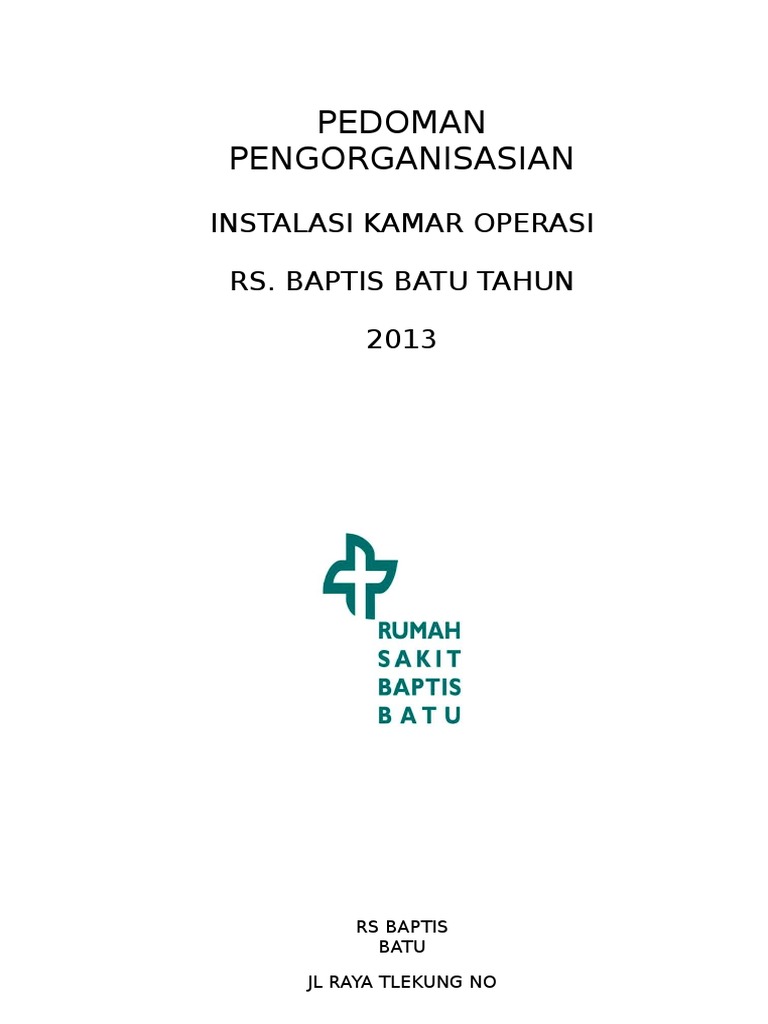 PEDOMAN PENGORGANISASIAN

INSTALASI KAMAR OPERASI

RS. BAPTIS BATU TAHUN

2013

RUMAH SAKIT BAPTIS BATU

RS BAPTIS BATU

JL RAYA TLEKUNG NO